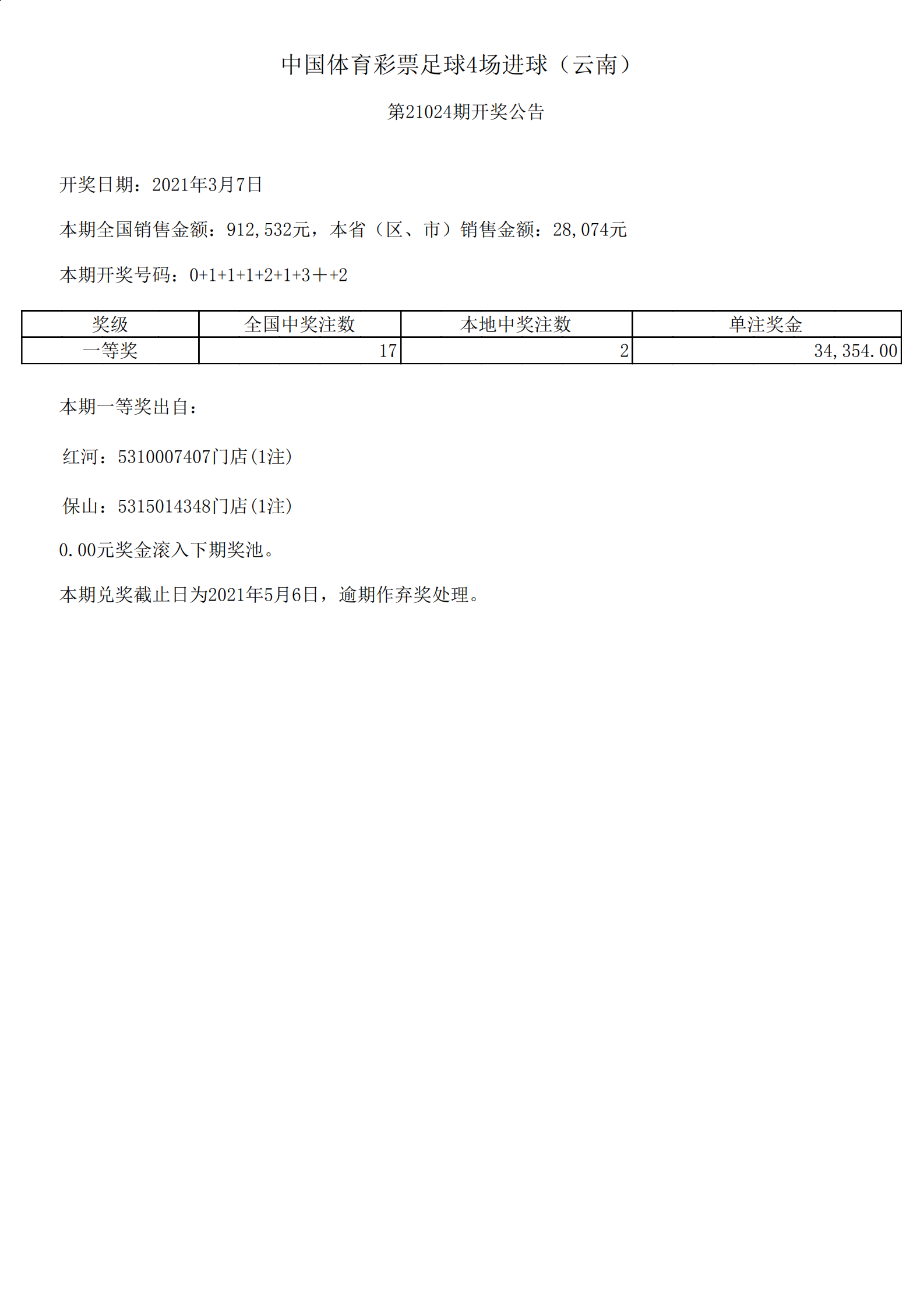 中国体育彩票足球4场进球（云南）

第21024期开奖公告

开奖日期：2021年3月7日

本期全国销售金额：912,532元，本省（区、市）销售金额：28,074元

本期开奖号码：0+1+1+1+2+1+3＋+2

| 奖级 | 全国中奖注数 | 本地中奖注数 | 单注奖金 |
|---|---|---|---|
| 一等奖 | 17 | 2 | 34,354.00 |

本期一等奖出自：

红河：5310007407门店(1注)

保山：5315014348门店(1注)

0.00元奖金滚入下期奖池。

本期兑奖截止日为2021年5月6日，逾期作弃奖处理。